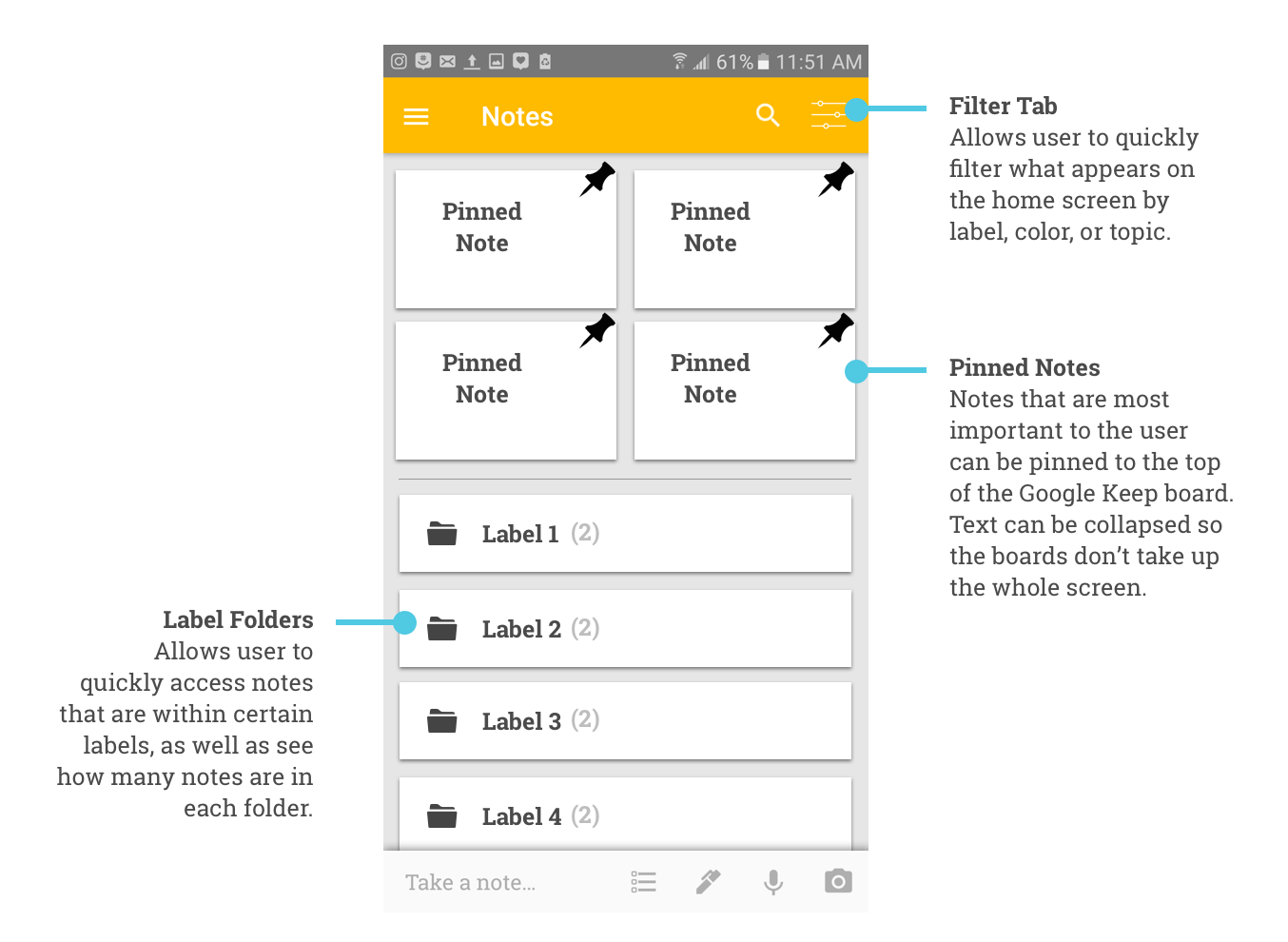 61% 11:51 AM

Notes

Pinned Note

Pinned Note

Pinned Note

Pinned Note

Label 1 (2)

Label 2 (2)

Label 3 (2)

Label 4 (2)

Take a note...

Filter Tab
Allows user to quickly filter what appears on the home screen by label, color, or topic.

Pinned Notes
Notes that are most important to the user can be pinned to the top of the Google Keep board. Text can be collapsed so the boards don't take up the whole screen.

Label Folders
Allows user to quickly access notes that are within certain labels, as well as see how many notes are in each folder.